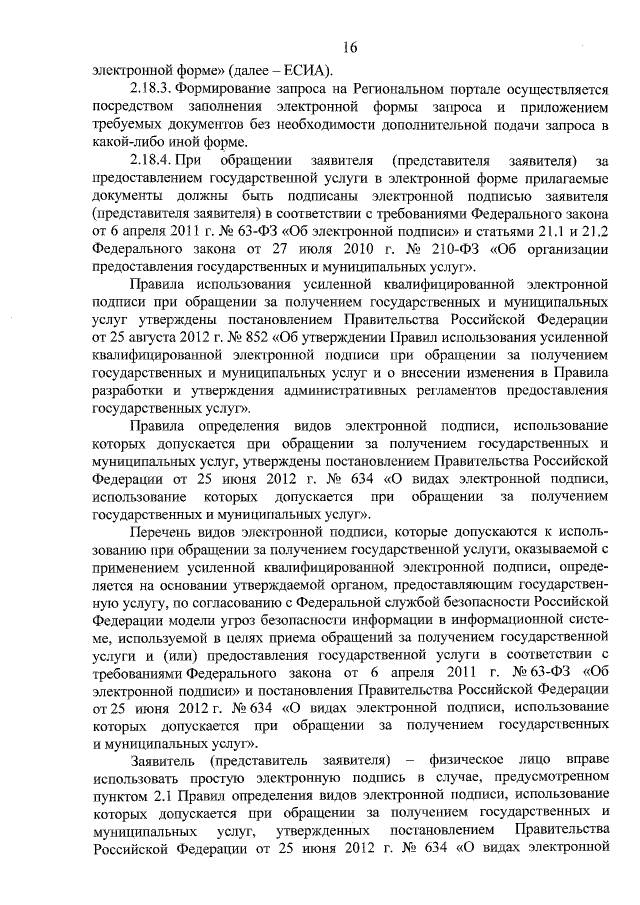 16

электронной форме» (далее – ЕСИА).

2.18.3. Формирование запроса на Региональном портале осуществляется посредством заполнения электронной формы запроса и приложением требуемых документов без необходимости дополнительной подачи запроса в какой-либо иной форме.

2.18.4. При обращении заявителя (представителя заявителя) за предоставлением государственной услуги в электронной форме прилагаемые документы должны быть подписаны электронной подписью заявителя (представителя заявителя) в соответствии с требованиями Федерального закона от 6 апреля 2011 г. № 63-ФЗ «Об электронной подписи» и статьями 21.1 и 21.2 Федерального закона от 27 июля 2010 г. № 210-ФЗ «Об организации предоставления государственных и муниципальных услуг».

Правила использования усиленной квалифицированной электронной подписи при обращении за получением государственных и муниципальных услуг утверждены постановлением Правительства Российской Федерации от 25 августа 2012 г. № 852 «Об утверждении Правил использования усиленной квалифицированной электронной подписи при обращении за получением государственных и муниципальных услуг и о внесении изменения в Правила разработки и утверждения административных регламентов предоставления государственных услуг».

Правила определения видов электронной подписи, использование которых допускается при обращении за получением государственных и муниципальных услуг, утверждены постановлением Правительства Российской Федерации от 25 июня 2012 г. № 634 «О видах электронной подписи, использование которых допускается при обращении за получением государственных и муниципальных услуг».

Перечень видов электронной подписи, которые допускаются к использованию при обращении за получением государственной услуги, оказываемой с применением усиленной квалифицированной электронной подписи, определяется на основании утверждаемой органом, предоставляющим государственную услугу, по согласованию с Федеральной службой безопасности Российской Федерации модели угроз безопасности информации в информационной системе, используемой в целях приема обращений за получением государственной услуги и (или) предоставления государственной услуги в соответствии с требованиями Федерального закона от 6 апреля 2011 г. № 63-ФЗ «Об электронной подписи» и постановления Правительства Российской Федерации от 25 июня 2012 г. № 634 «О видах электронной подписи, использование которых допускается при обращении за получением государственных и муниципальных услуг».

Заявитель (представитель заявителя) – физическое лицо вправе использовать простую электронную подпись в случае, предусмотренном пунктом 2.1 Правил определения видов электронной подписи, использование которых допускается при обращении за получением государственных и муниципальных услуг, утвержденных постановлением Правительства Российской Федерации от 25 июня 2012 г. № 634 «О видах электронной